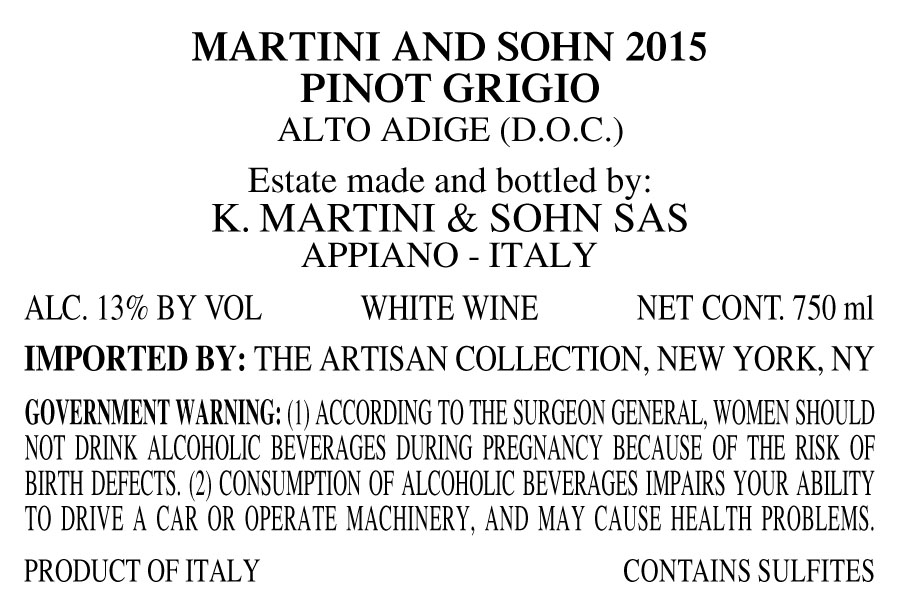 MARTINI AND SOHN 2015
PINOT GRIGIO
ALTO ADIGE (D.O.C.)

Estate made and bottled by:
K. MARTINI & SOHN SAS
APPIANO - ITALY

ALC. 13% BY VOL WHITE WINE NET CONT. 750 ml

IMPORTED BY: THE ARTISAN COLLECTION, NEW YORK, NY

GOVERNMENT WARNING: (1) ACCORDING TO THE SURGEON GENERAL, WOMEN SHOULD NOT DRINK ALCOHOLIC BEVERAGES DURING PREGNANCY BECAUSE OF THE RISK OF BIRTH DEFECTS. (2) CONSUMPTION OF ALCOHOLIC BEVERAGES IMPAIRS YOUR ABILITY TO DRIVE A CAR OR OPERATE MACHINERY, AND MAY CAUSE HEALTH PROBLEMS.

PRODUCT OF ITALY CONTAINS SULFITES